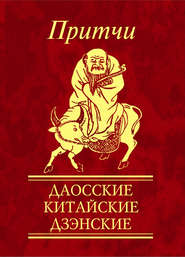 Притчи

ДАОССКИЕ
КИТАЙСКИЕ
ДЗЭНСКИЕ